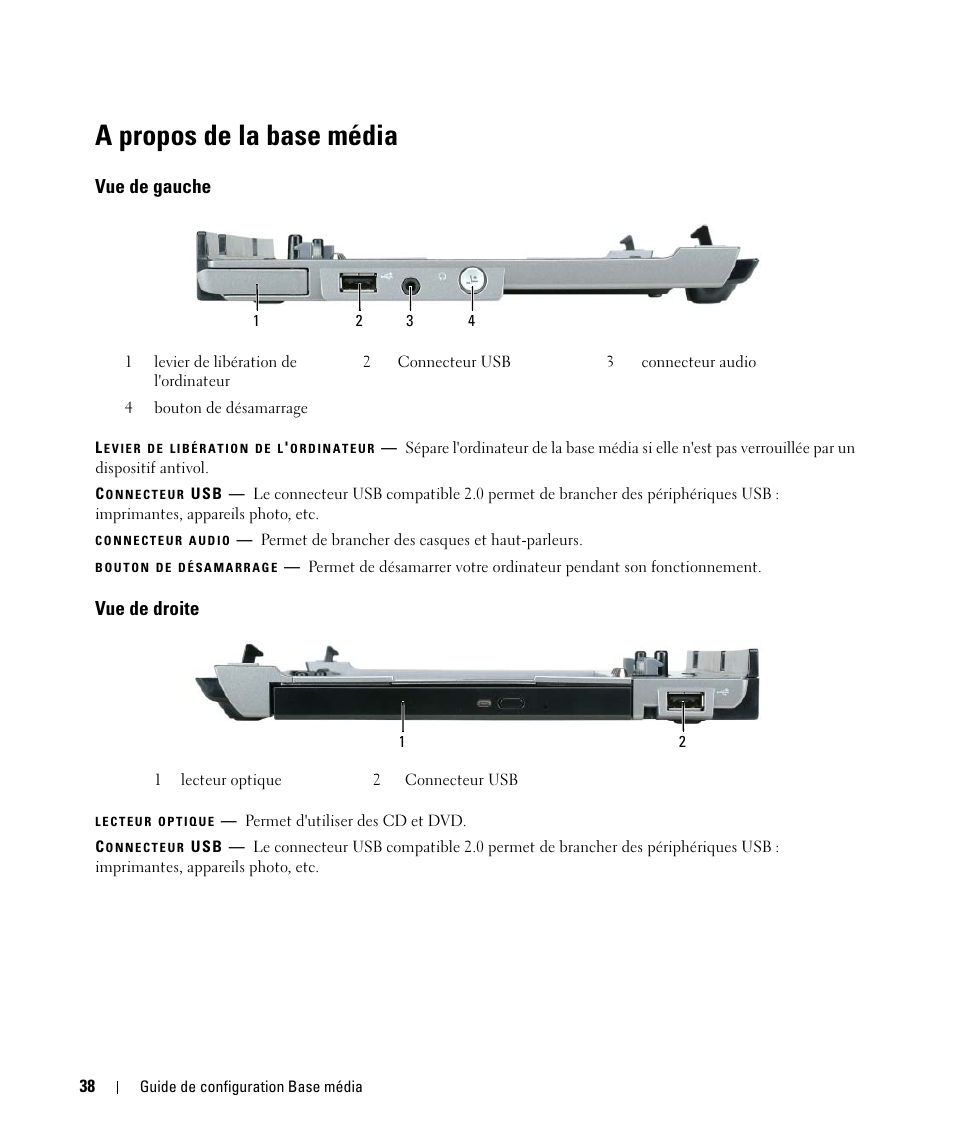 A propos de la base média

Vue de gauche

1
2
3
4

| 1 | levier de libération de l'ordinateur | 2 | Connecteur USB | 3 | connecteur audio |
|---|---|---|---|---|---|
| 4 | bouton de désamarrage | | | | |

LEVIER DE LIBÉRATION DE L'ORDINATEUR — Sépare l'ordinateur de la base média si elle n'est pas verrouillée par un dispositif antivol.

CONNECTEUR USB — Le connecteur USB compatible 2.0 permet de brancher des périphériques USB : imprimantes, appareils photo, etc.

CONNECTEUR AUDIO — Permet de brancher des casques et haut-parleurs.

BOUTON DE DÉSAMARRAGE — Permet de désamarrer votre ordinateur pendant son fonctionnement.

Vue de droite

1
2

| 1 | lecteur optique | 2 | Connecteur USB |
|---|---|---|---|

LECTEUR OPTIQUE — Permet d'utiliser des CD et DVD.

CONNECTEUR USB — Le connecteur USB compatible 2.0 permet de brancher des périphériques USB : imprimantes, appareils photo, etc.

38 | Guide de configuration Base média